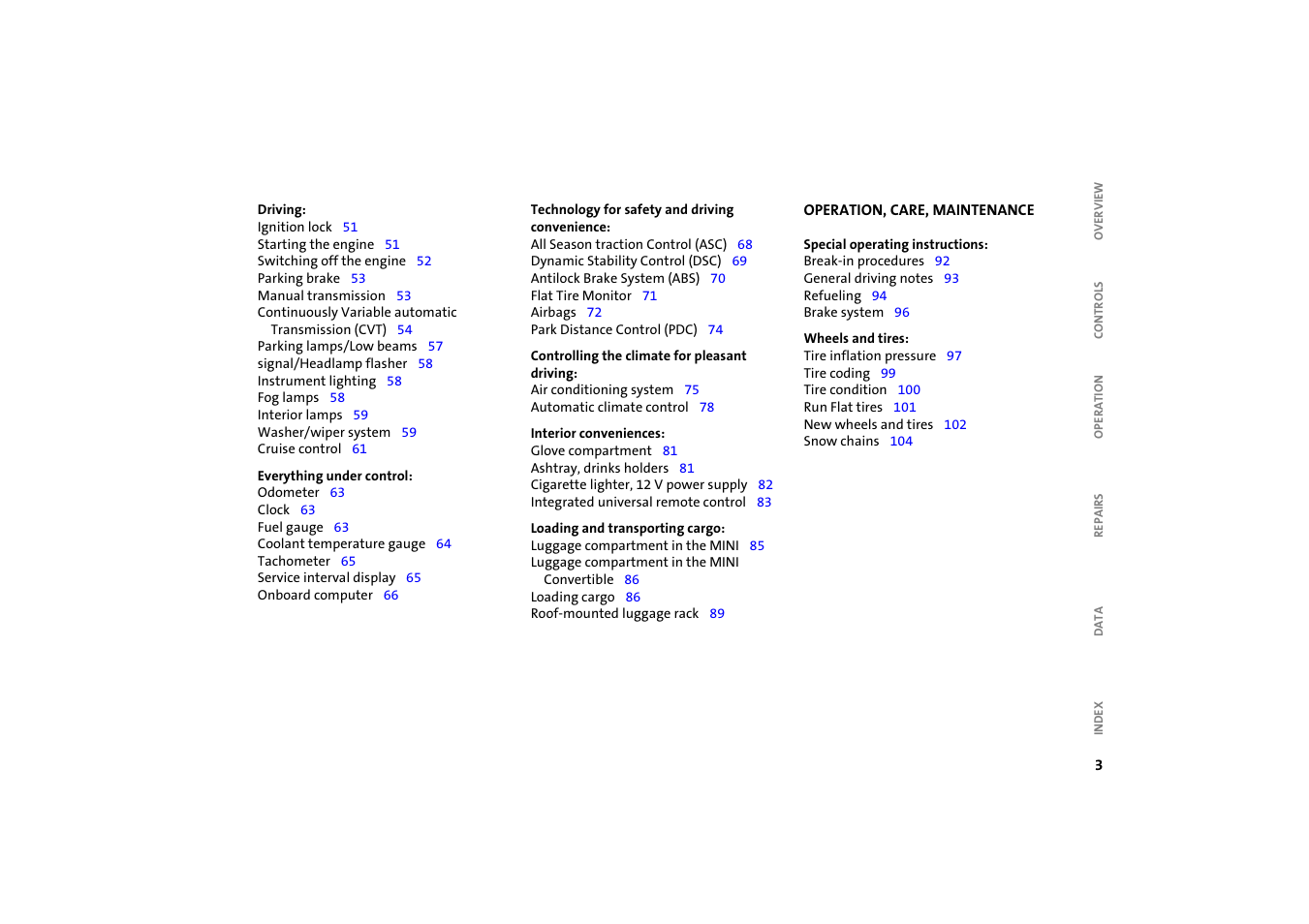 Driving:
Ignition lock 51
Starting the engine 51
Switching off the engine 52
Parking brake 53
Manual transmission 53
Continuously Variable automatic Transmission (CVT) 54
Parking lamps/Low beams 57
signal/Headlamp flasher 58
Instrument lighting 58
Fog lamps 58
Interior lamps 59
Washer/wiper system 59
Cruise control 61

Everything under control:
Odometer 63
Clock 63
Fuel gauge 63
Coolant temperature gauge 64
Tachometer 65
Service interval display 65
Onboard computer 66

Technology for safety and driving convenience:
All Season traction Control (ASC) 68
Dynamic Stability Control (DSC) 69
Antilock Brake System (ABS) 70
Flat Tire Monitor 71
Airbags 72
Park Distance Control (PDC) 74

Controlling the climate for pleasant driving:
Air conditioning system 75
Automatic climate control 78

Interior conveniences:
Glove compartment 81
Ashtray, drinks holders 81
Cigarette lighter, 12 V power supply 82
Integrated universal remote control 83

Loading and transporting cargo:
Luggage compartment in the MINI 85
Luggage compartment in the MINI Convertible 86
Loading cargo 86
Roof-mounted luggage rack 89

OPERATION, CARE, MAINTENANCE

Special operating instructions:
Break-in procedures 92
General driving notes 93
Refueling 94
Brake system 96

Wheels and tires:
Tire inflation pressure 97
Tire coding 99
Tire condition 100
Run Flat tires 101
New wheels and tires 102
Snow chains 104

OVERVIEW
CONTROLS
OPERATION
REPAIRS
DATA
INDEX
3